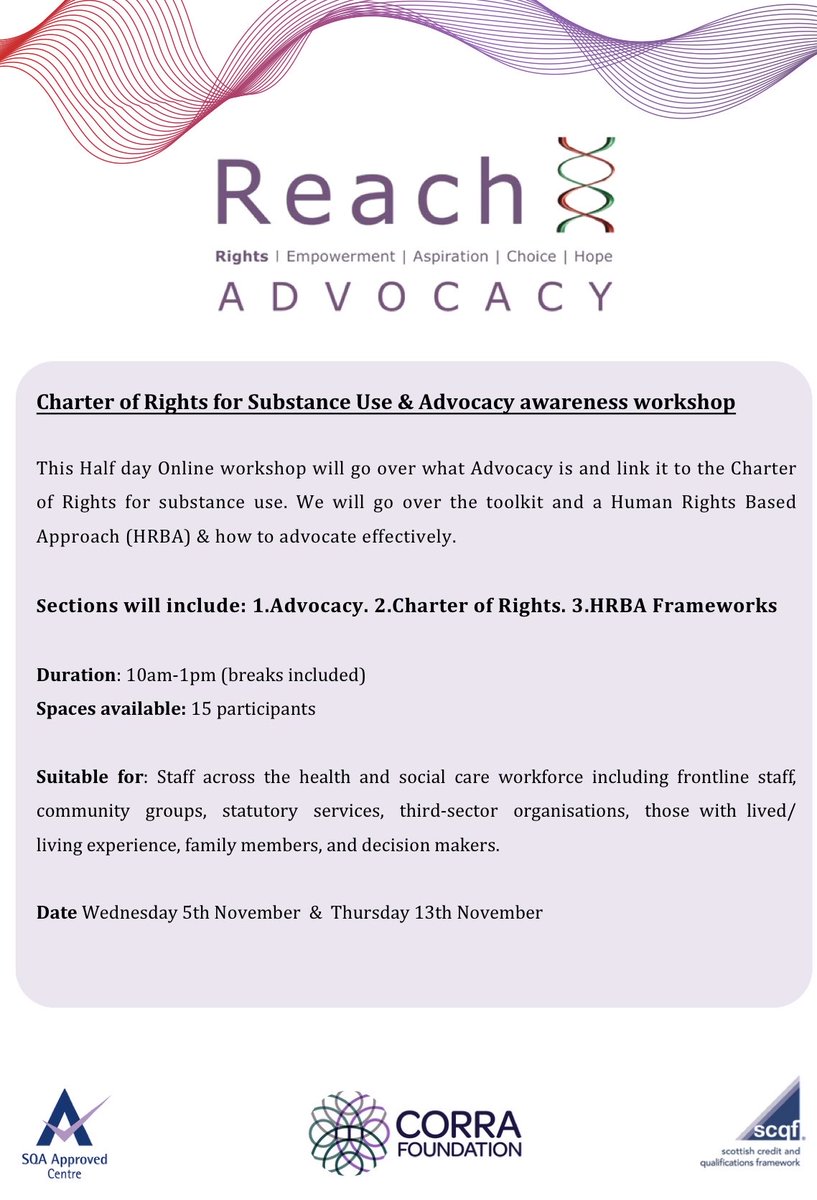 Reach
Rights | Empowerment | Aspiration | Choice | Hope
ADVOCACY

Charter of Rights for Substance Use & Advocacy awareness workshop

This Half day Online workshop will go over what Advocacy is and link it to the Charter of Rights for substance use. We will go over the toolkit and a Human Rights Based Approach (HRBA) & how to advocate effectively.

Sections will include: 1.Advocacy. 2.Charter of Rights. 3.HRBA Frameworks

Duration: 10am-1pm (breaks included)
Spaces available: 15 participants

Suitable for: Staff across the health and social care workforce including frontline staff, community groups, statutory services, third-sector organisations, those with lived/ living experience, family members, and decision makers.

Date Wednesday 5th November & Thursday 13th November

SQA Approved Centre

CORRA FOUNDATION

scqf
scottish credit and qualifications framework